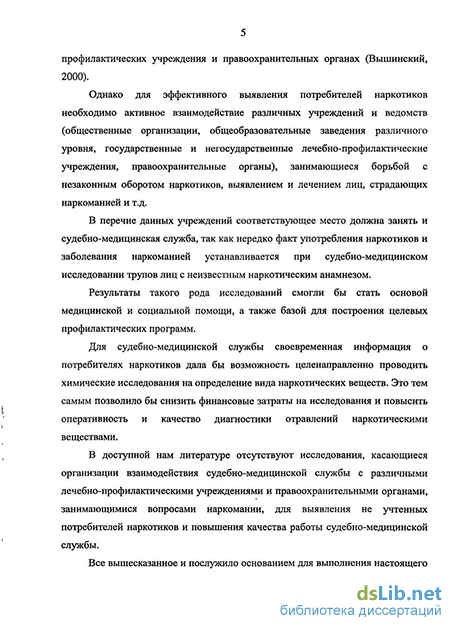 5

профилактических учреждения и правоохранительных органах (Вышинский, 2000).

Однако для эффективного выявления потребителей наркотиков необходимо активное взаимодействие различных учреждений и ведомств (общественные организации, общеобразовательные заведения различного уровня, государственные и негосударственные лечебно-профилактические учреждения, правоохранительные органы), занимающиеся борьбой с незаконным оборотом наркотиков, выявлением и лечением лиц, страдающих наркоманией и т.д.

В перечне данных учреждений соответствующее место должна занять и судебно-медицинская служба, так как нередко факт употребления наркотиков и заболевания наркоманией устанавливается при судебно-медицинском исследовании трупов лиц с неизвестным наркотическим анамнезом.

Результаты такого рода исследований смогли бы стать основой медицинской и социальной помощи, а также базой для построения целевых профилактических программ.

Для судебно-медицинской службы своевременная информация о потребителях наркотиков дала бы возможность целенаправленно проводить химические исследования на определение вида наркотических веществ. Это тем самым позволило бы снизить финансовые затраты на исследования и повысить оперативность и качество диагностики отравлений наркотическими веществами.

В доступной нам литературе отсутствуют исследования, касающиеся организации взаимодействия судебно-медицинской службы с различными лечебно-профилактическими учреждениями и правоохранительными органами, занимающимися вопросами наркомании, для выявления не учтенных потребителей наркотиков и повышения качества работы судебно-медицинской службы.

Все вышесказанное и послужило основанием для выполнения настоящего

dsLib.net
библиотека диссертаций